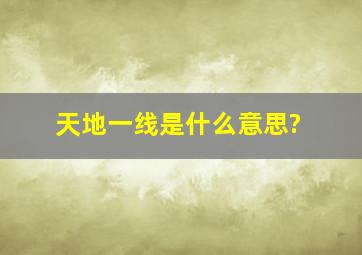 天地一线是什么意思?